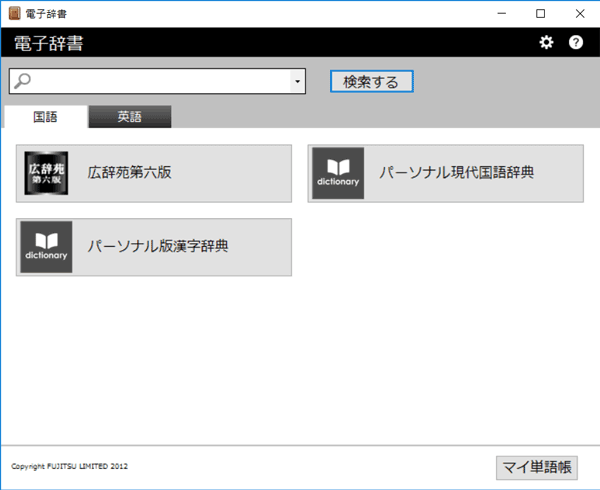 電子辞書

電子辞書

検索する

国語

英語

広辞苑
第六版

広辞苑第六版

dictionary

パーソナル現代国語辞典

dictionary

パーソナル版漢字辞典

Copyright FUJITSU LIMITED 2012

マイ単語帳